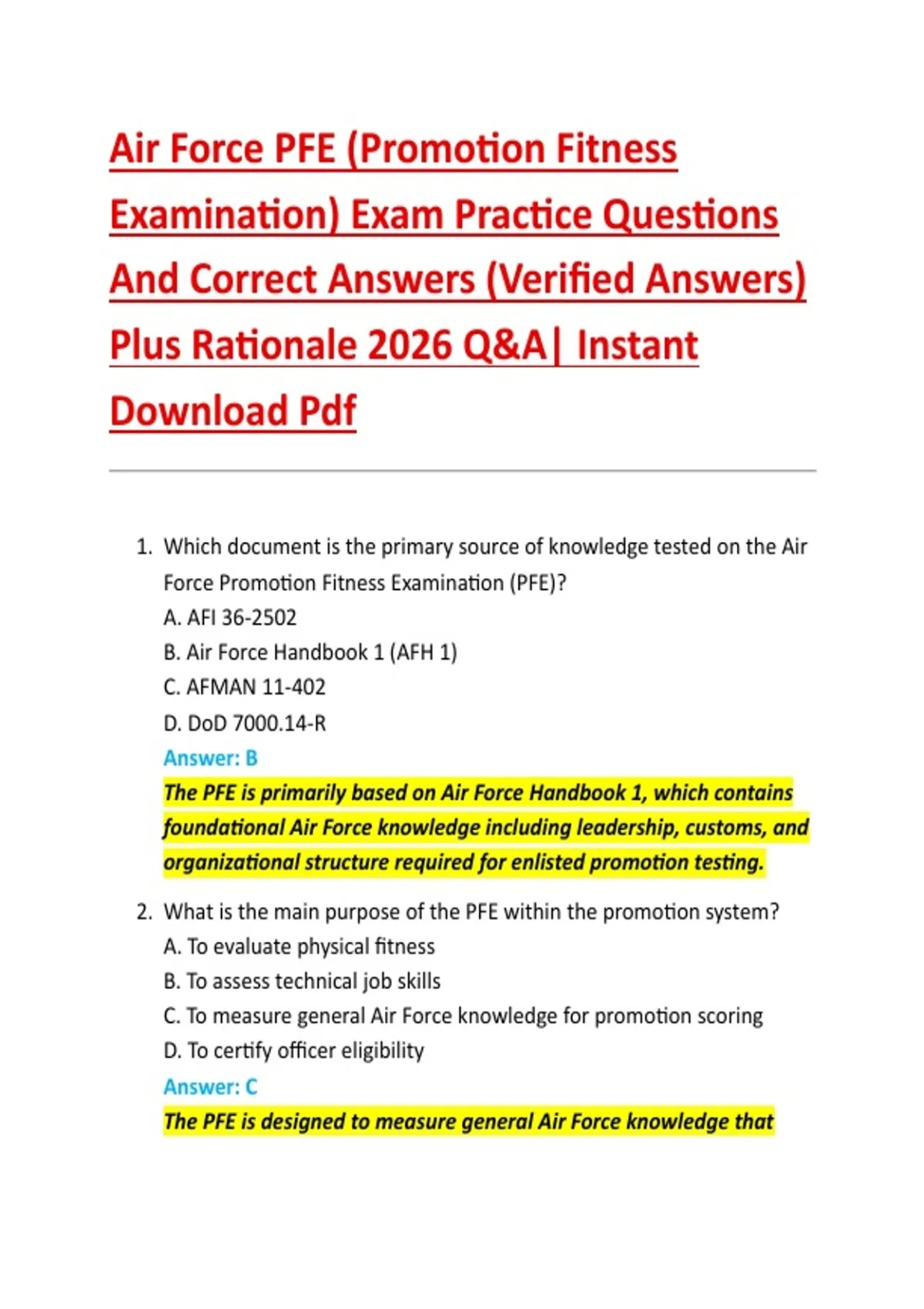 Air Force PFE (Promotion Fitness Examination) Exam Practice Questions And Correct Answers (Verified Answers) Plus Rationale 2026 Q&A| Instant Download Pdf

1. Which document is the primary source of knowledge tested on the Air Force Promotion Fitness Examination (PFE)?
A. AFI 36-2502
B. Air Force Handbook 1 (AFH 1)
C. AFMAN 11-402
D. DoD 7000.14-R
Answer: B
The PFE is primarily based on Air Force Handbook 1, which contains foundational Air Force knowledge including leadership, customs, and organizational structure required for enlisted promotion testing.

2. What is the main purpose of the PFE within the promotion system?
A. To evaluate physical fitness
B. To assess technical job skills
C. To measure general Air Force knowledge for promotion scoring
D. To certify officer eligibility
Answer: C
The PFE is designed to measure general Air Force knowledge that